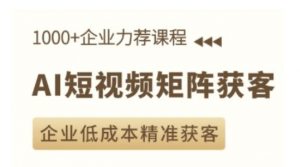 1000+企业力荐课程

AI短视频矩阵获客

企业低成本精准获客